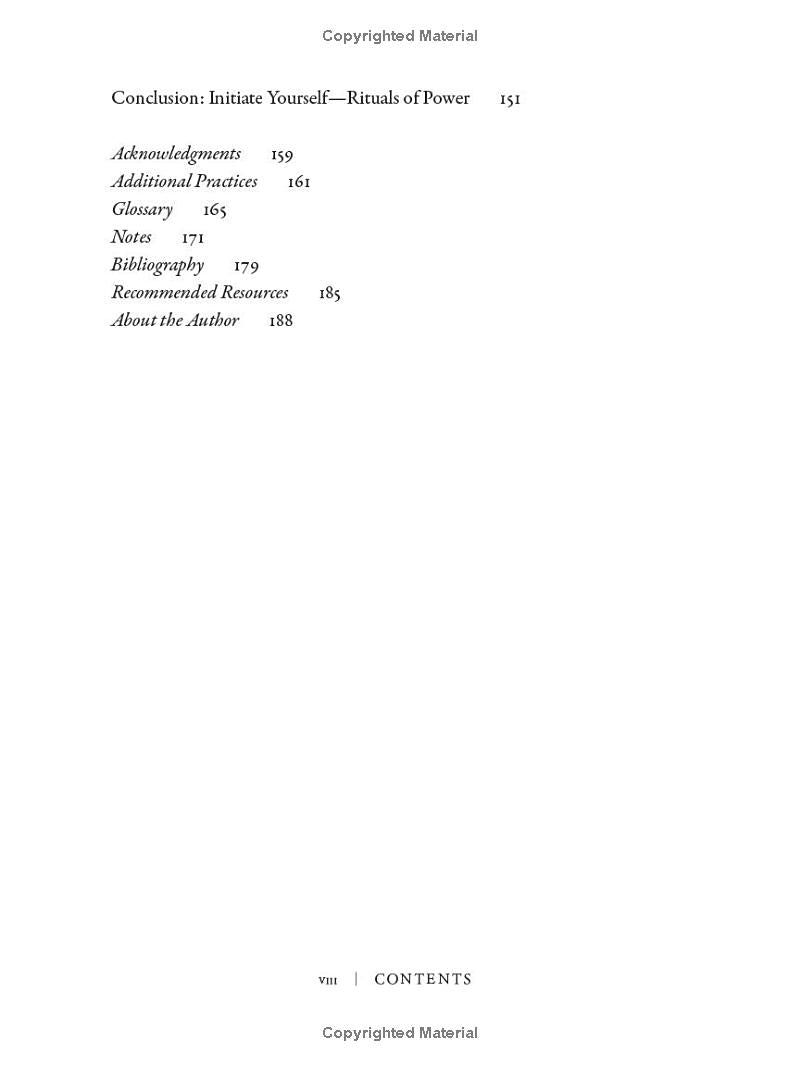 Copyrighted Material

Conclusion: Initiate Yourself—Rituals of Power 151

Acknowledgments 159
Additional Practices 161
Glossary 165
Notes 171
Bibliography 179
Recommended Resources 185
About the Author 188

viii | CONTENTS

Copyrighted Material